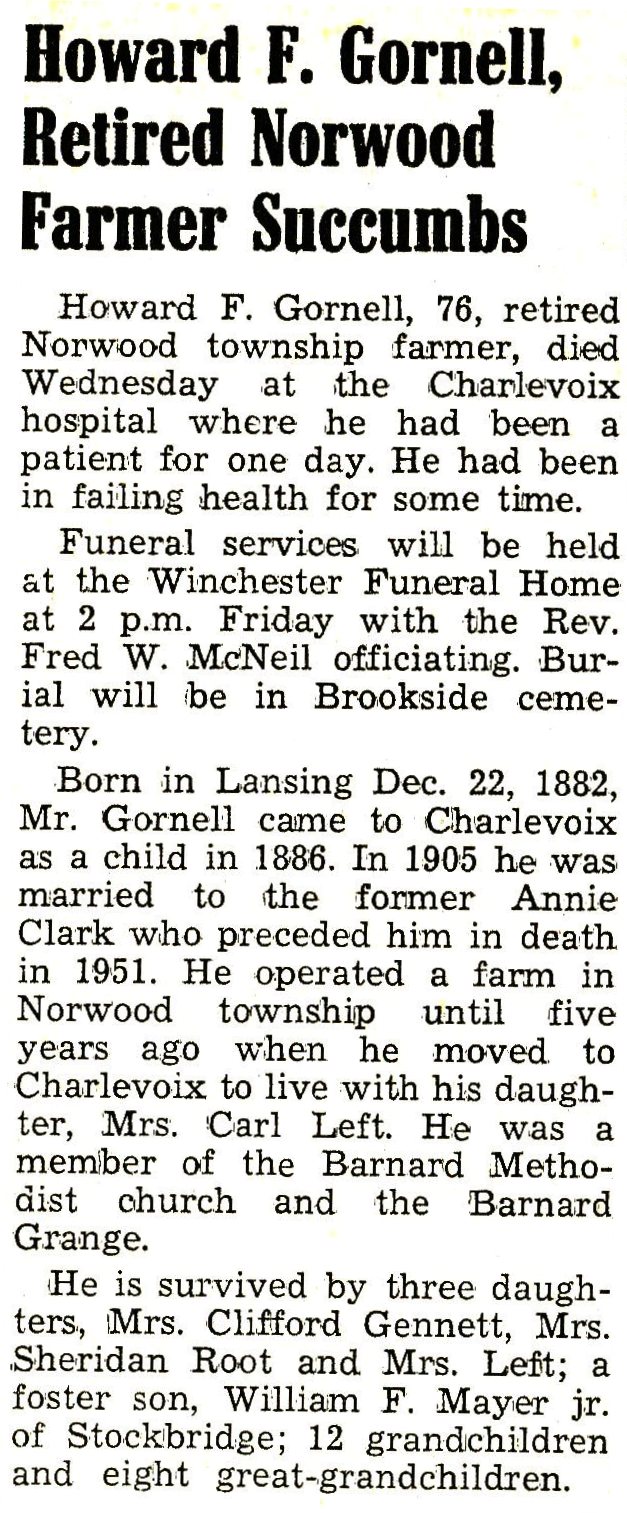 Howard F. Gornell, Retired Norwood Farmer Succumbs

Howard F. Gornell, 76, retired Norwood township farmer, died Wednesday at the Charlevoix hospital where he had been a patient for one day. He had been in failing health for some time.

Funeral services will be held at the Winchester Funeral Home at 2 p.m. Friday with the Rev. Fred W. McNeil officiating. Burial will be in Brookside cemetery.

Born in Lansing Dec. 22, 1882, Mr. Gornell came to Charlevoix as a child in 1886. In 1905 he was married to the former Annie Clark who preceded him in death in 1951. He operated a farm in Norwood township until five years ago when he moved to Charlevoix to live with his daughter, Mrs. Carl Left. He was a member of the Barnard Methodist church and the Barnard Grange.

He is survived by three daughters, Mrs. Clifford Gennett, Mrs. Sheridan Root and Mrs. Left; a foster son, William F. Mayer jr. of Stockbridge; 12 grandchildren and eight great-grandchildren.